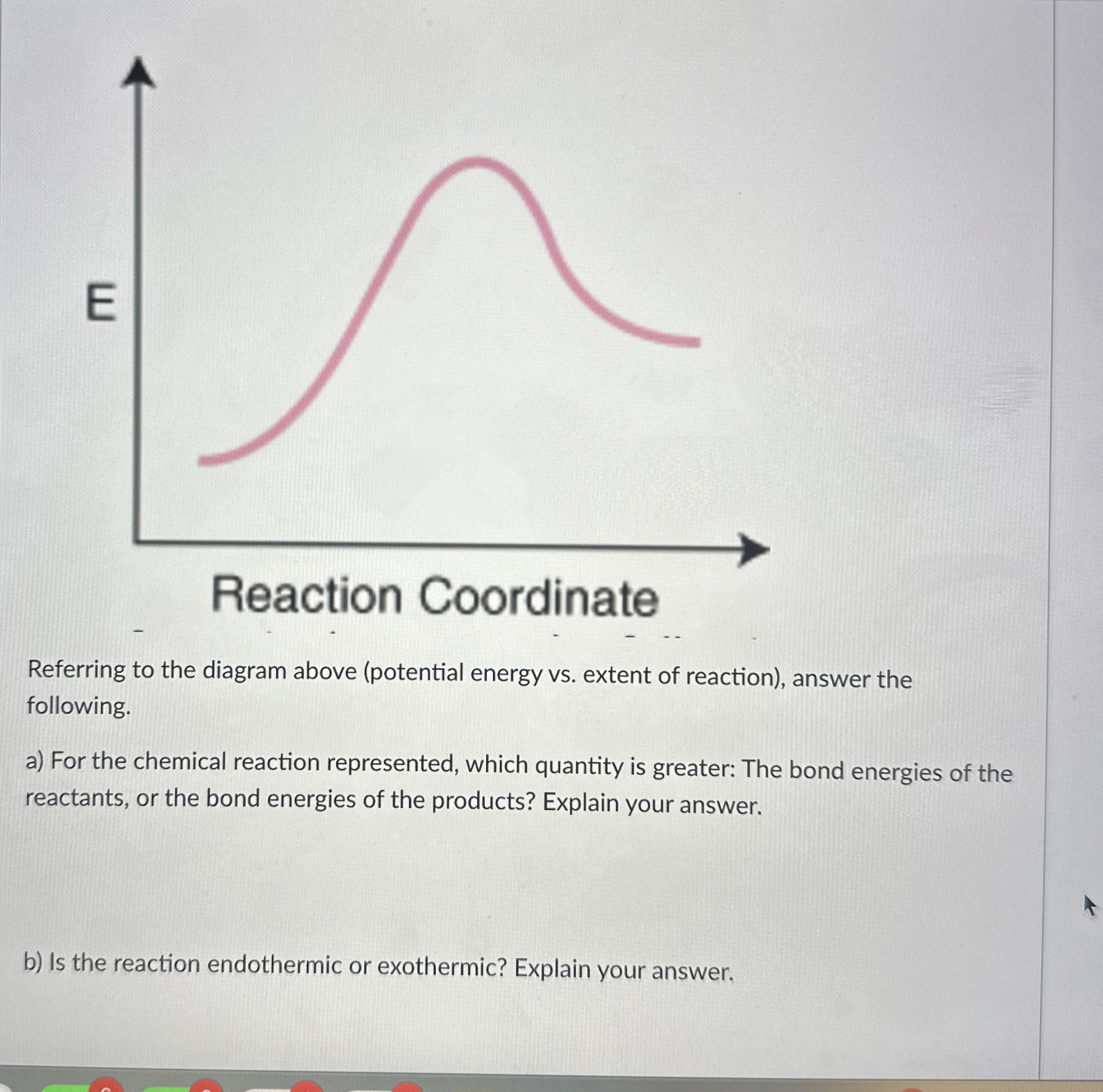 E

Reaction Coordinate

Referring to the diagram above (potential energy vs. extent of reaction), answer the following.

a) For the chemical reaction represented, which quantity is greater: The bond energies of the reactants, or the bond energies of the products? Explain your answer.

b) Is the reaction endothermic or exothermic? Explain your answer.